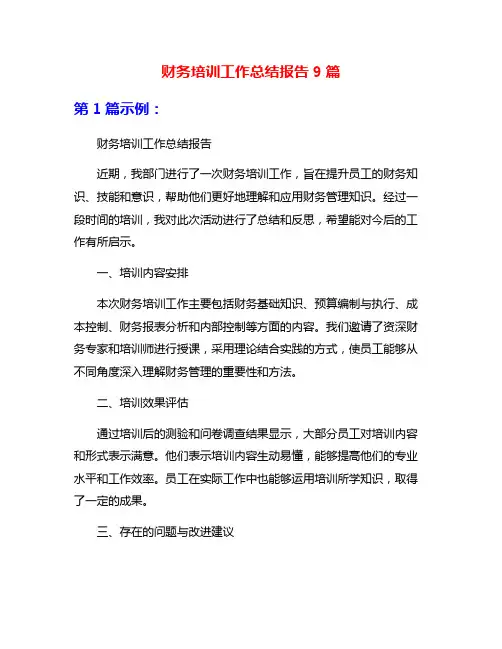 财务培训工作总结报告 9 篇

第 1 篇示例：

财务培训工作总结报告

近期，我部门进行了一次财务培训工作，旨在提升员工的财务知识、技能和意识，帮助他们更好地理解和应用财务管理知识。经过一段时间的培训，我对此次活动进行了总结和反思，希望能对今后的工作有所启示。

一、培训内容安排

本次财务培训工作主要包括财务基础知识、预算编制与执行、成本控制、财务报表分析和内部控制等方面的内容。我们邀请了资深财务专家和培训师进行授课，采用理论结合实践的方式，使员工能够从不同角度深入理解财务管理的重要性和方法。

二、培训效果评估

通过培训后的测验和问卷调查结果显示，大部分员工对培训内容和形式表示满意。他们表示培训内容生动易懂，能够提高他们的专业水平和工作效率。员工在实际工作中也能够运用培训所学知识，取得了一定的成果。

三、存在的问题与改进建议